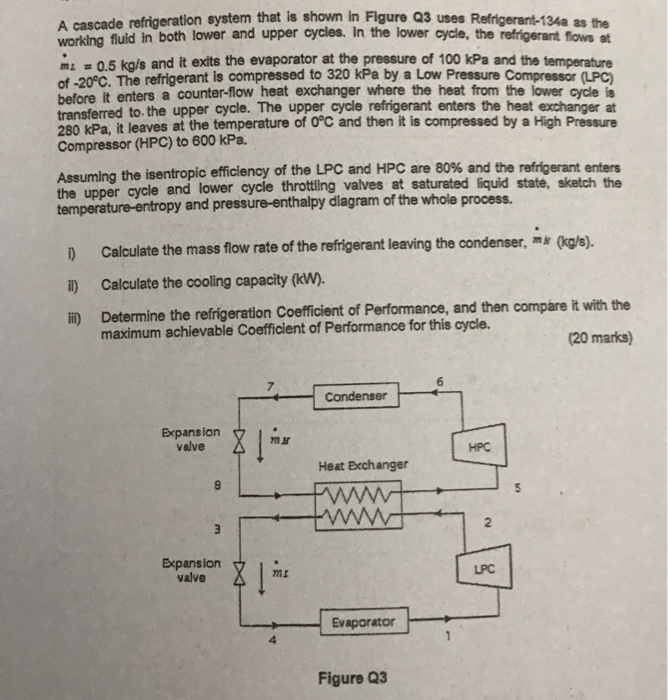 A cascade refrigeration system that is shown in Figure Q3 uses Refrigerant-134a as the working fluid in both lower and upper cycles. In the lower cycle, the refrigerant flows at $\dot{m}_L$ = 0.5 kg/s and it exits the evaporator at the pressure of 100 kPa and the temperature of -20°C. The refrigerant is compressed to 320 kPa by a Low Pressure Compressor (LPC) before it enters a counter-flow heat exchanger where the heat from the lower cycle is transferred to the upper cycle. The upper cycle refrigerant enters the heat exchanger at 280 kPa, it leaves at the temperature of 0°C and then it is compressed by a High Pressure Compressor (HPC) to 600 kPa.

Assuming the isentropic efficiency of the LPC and HPC are 80% and the refrigerant enters the upper cycle and lower cycle throttling valves at saturated liquid state, sketch the temperature-entropy and pressure-enthalpy diagram of the whole process.

i) Calculate the mass flow rate of the refrigerant leaving the condenser, $\dot{m}_H$ (kg/s).

ii) Calculate the cooling capacity (kW).

iii) Determine the refrigeration Coefficient of Performance, and then compare it with the maximum achievable Coefficient of Performance for this cycle.

(20 marks)

7
Condenser
6
Expansion valve
$\dot{m}_H$
HPC
Heat Exchanger
8
5
3
2
Expansion valve
$\dot{m}_L$
LPC
Evaporator
4
1

Figure Q3